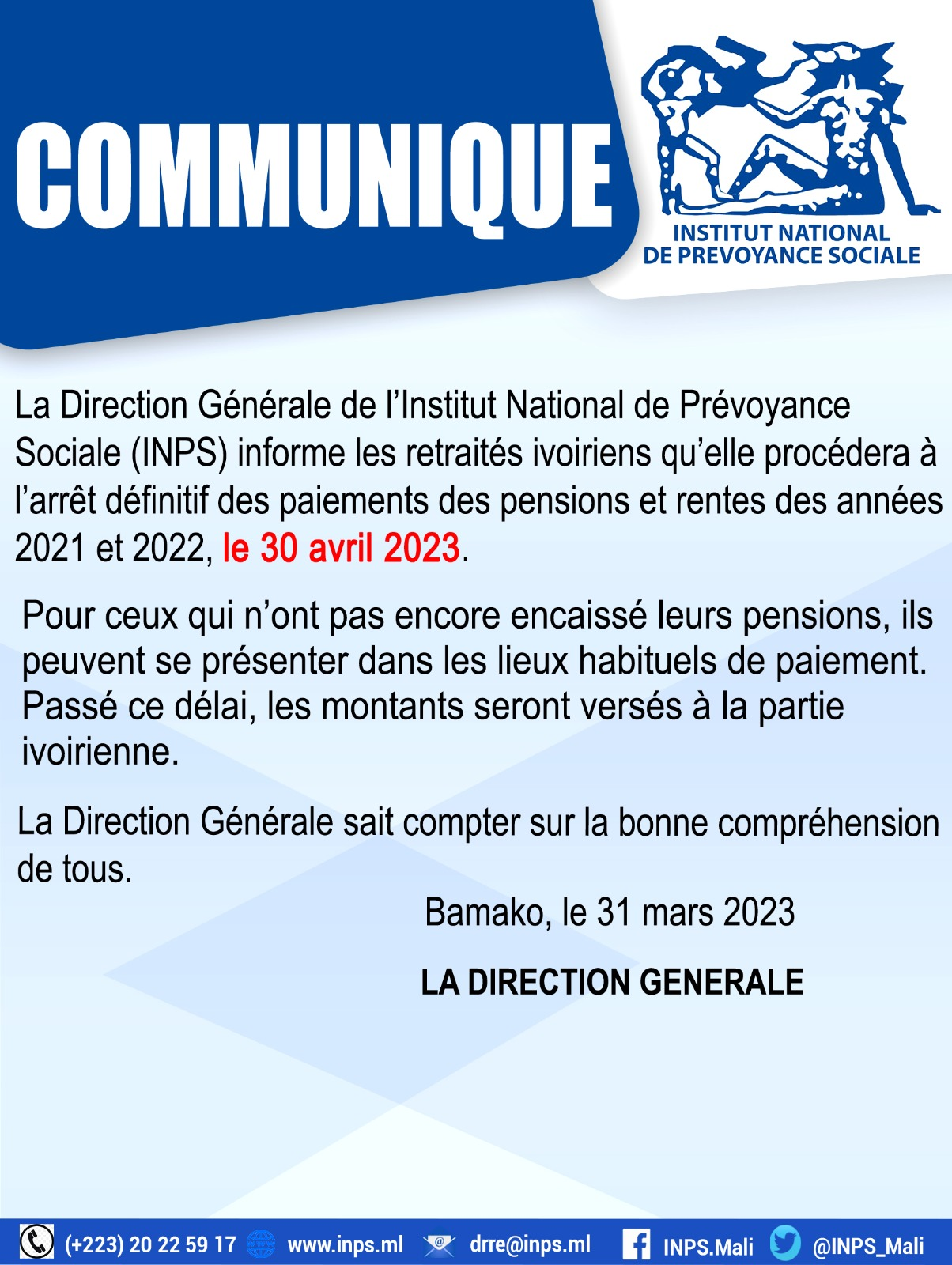 COMMUNIQUE

INSTITUT NATIONAL DE PREVOYANCE SOCIALE

La Direction Générale de l'Institut National de Prévoyance Sociale (INPS) informe les retraités ivoiriens qu'elle procédera à l'arrêt définitif des paiements des pensions et rentes des années 2021 et 2022, le 30 avril 2023.

Pour ceux qui n'ont pas encore encaissé leurs pensions, ils peuvent se présenter dans les lieux habituels de paiement. Passé ce délai, les montants seront versés à la partie ivoirienne.

La Direction Générale sait compter sur la bonne compréhension de tous.

Bamako, le 31 mars 2023

LA DIRECTION GENERALE

(+223) 20 22 59 17 www.inps.ml drre@inps.ml INPS.Mali @INPS_Mali